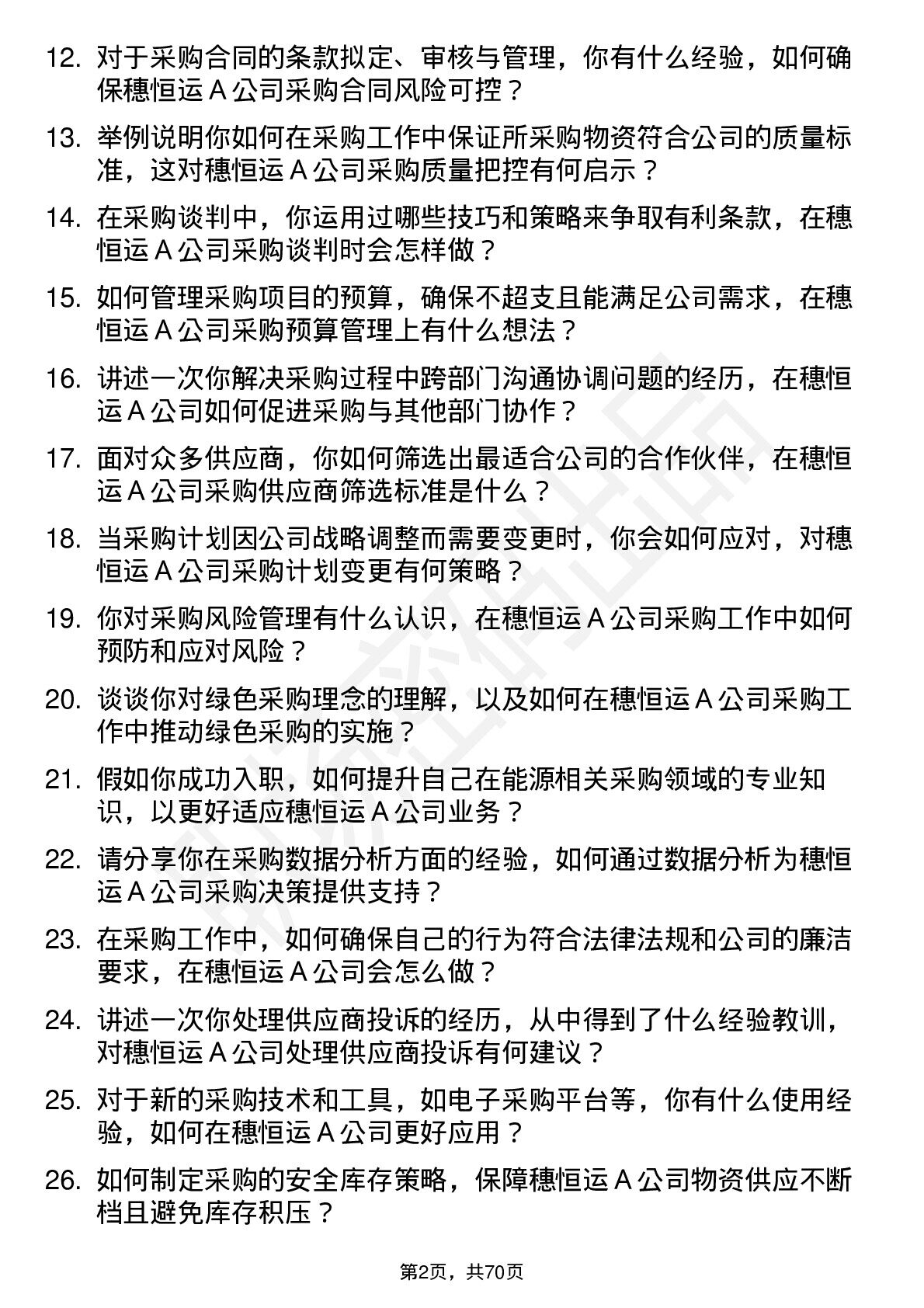 12. 对于采购合同的条款拟定、审核与管理，你有什么经验，如何确保穗恒运 A 公司采购合同风险可控？

13. 举例说明你如何在采购工作中保证所采购物资符合公司的质量标准，这对穗恒运 A 公司采购质量把控有何启示？

14. 在采购谈判中，你运用过哪些技巧和策略来争取有利条款，在穗恒运 A 公司采购谈判时会怎样做？

15. 如何管理采购项目的预算，确保不超支且能满足公司需求，在穗恒运 A 公司采购预算管理上有什么想法？

16. 讲述一次你解决采购过程中跨部门沟通协调问题的经历，在穗恒运 A 公司如何促进采购与其他部门协作？

17. 面对众多供应商，你如何筛选出最适合公司的合作伙伴，在穗恒运 A 公司采购供应商筛选标准是什么？

18. 当采购计划因公司战略调整而需要变更时，你会如何应对，对穗恒运 A 公司采购计划变更有何策略？

19. 你对采购风险管理有什么认识，在穗恒运 A 公司采购工作中如何预防和应对风险？

20. 谈谈你对绿色采购理念的理解，以及如何在穗恒运 A 公司采购工作中推动绿色采购的实施？

21. 假如你成功入职，如何提升自己在能源相关采购领域的专业知识，以更好适应穗恒运 A 公司业务？

22. 请分享你在采购数据分析方面的经验，如何通过数据分析为穗恒运 A 公司采购决策提供支持？

23. 在采购工作中，如何确保自己的行为符合法律法规和公司的廉洁要求，在穗恒运 A 公司会怎么做？

24. 讲述一次你处理供应商投诉的经历，从中得到了什么经验教训，对穗恒运 A 公司处理供应商投诉有何建议？

25. 对于新的采购技术和工具，如电子采购平台等，你有什么使用经验，如何在穗恒运 A 公司更好应用？

26. 如何制定采购的安全库存策略，保障穗恒运 A 公司物资供应不断档且避免库存积压？

第2页，共70页